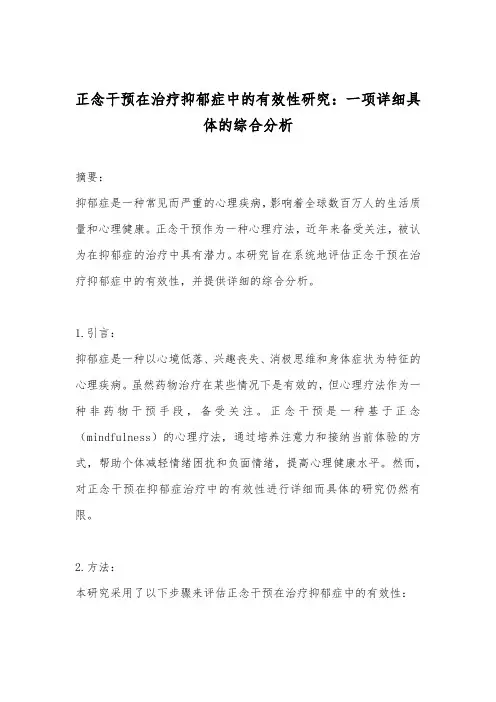 正念干预在治疗抑郁症中的有效性研究：一项详细具体的综合分析

摘要：

抑郁症是一种常见而严重的心理疾病，影响着全球数百万人的生活质量和心理健康。正念干预作为一种心理疗法，近年来备受关注，被认为在抑郁症的治疗中具有潜力。本研究旨在系统地评估正念干预在治疗抑郁症中的有效性，并提供详细的综合分析。

1.引言：

抑郁症是一种以心境低落、兴趣丧失、消极思维和身体症状为特征的心理疾病。虽然药物治疗在某些情况下是有效的，但心理疗法作为一种非药物干预手段，备受关注。正念干预是一种基于正念（mindfulness）的心理疗法，通过培养注意力和接纳当前体验的方式，帮助个体减轻情绪困扰和负面情绪，提高心理健康水平。然而，对正念干预在抑郁症治疗中的有效性进行详细而具体的研究仍然有限。

2.方法：

本研究采用了以下步骤来评估正念干预在治疗抑郁症中的有效性：